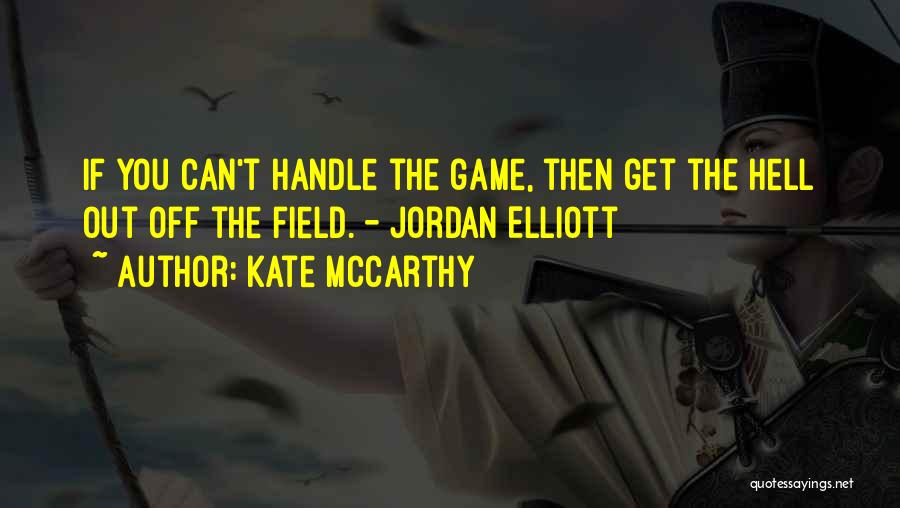 IF YOU CAN'T HANDLE THE GAME, THEN GET THE HELL OUT OFF THE FIELD. - JORDAN ELLIOTT
~ AUTHOR: KATE MCCARTHY

quotessayings.net